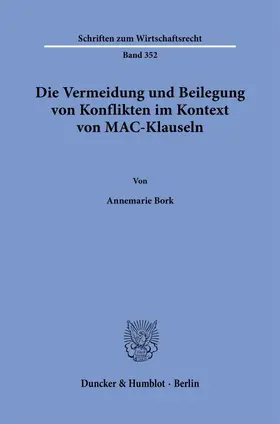 Schriften zum Wirtschaftsrecht

Band 352

Die Vermeidung und Beilegung von Konflikten im Kontext von MAC-Klauseln

Von

Annemarie Bork

Duncker & Humblot · Berlin